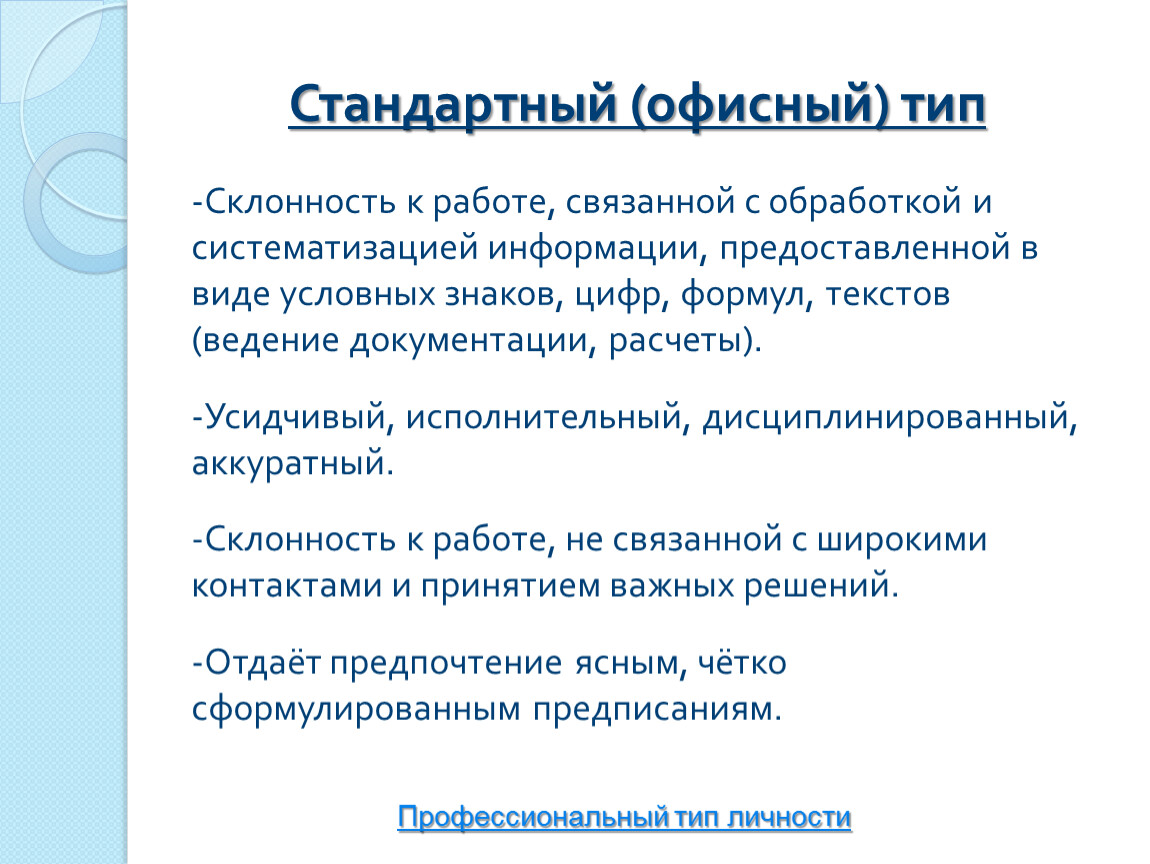 Стандартный (офисный) тип

-Склонность к работе, связанной с обработкой и систематизацией информации, предоставленной в виде условных знаков, цифр, формул, текстов (ведение документации, расчеты).

-Усидчивый, исполнительный, дисциплинированный, аккуратный.

-Склонность к работе, не связанной с широкими контактами и принятием важных решений.

-Отдаёт предпочтение ясным, чётко сформулированным предписаниям.

Профессиональный тип личности